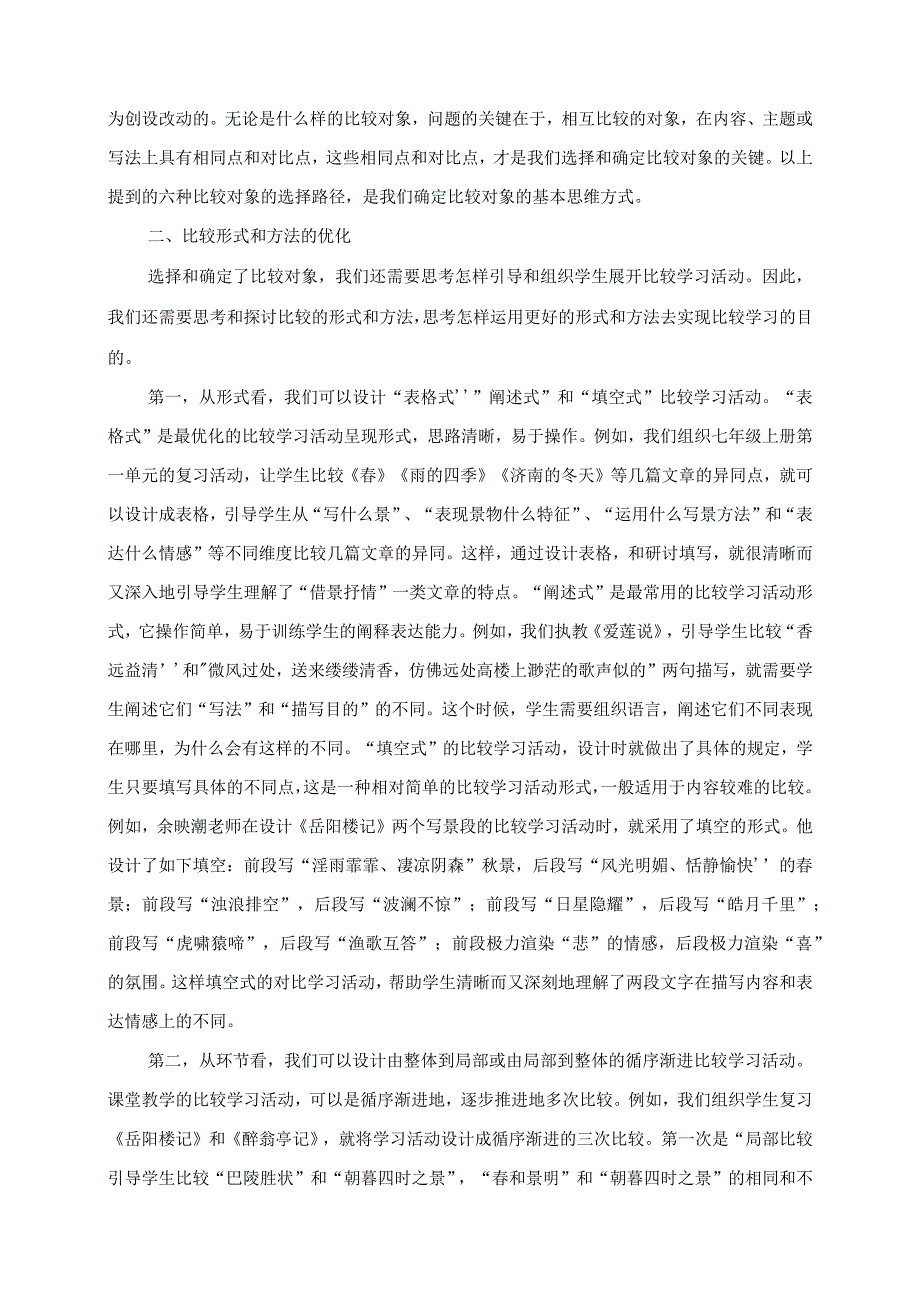 为创设改动的。无论是什么样的比较对象，问题的关键在于，相互比较的对象，在内容、主题或写法上具有相同点和对比点，这些相同点和对比点，才是我们选择和确定比较对象的关键。以上提到的六种比较对象的选择路径，是我们确定比较对象的基本思维方式。

二、比较形式和方法的优化

选择和确定了比较对象，我们还需要思考怎样引导和组织学生展开比较学习活动。因此，我们还需要思考和探讨比较的形式和方法，思考怎样运用更好的形式和方法去实现比较学习的目的。

第一，从形式看，我们可以设计“表格式’’”阐述式”和“填空式”比较学习活动。“表格式”是最优化的比较学习活动呈现形式，思路清晰，易于操作。例如，我们组织七年级上册第一单元的复习活动，让学生比较《春》《雨的四季》《济南的冬天》等几篇文章的异同点，就可以设计成表格，引导学生从“写什么景”、“表现景物什么特征”、“运用什么写景方法”和“表达什么情感”等不同维度比较几篇文章的异同。这样，通过设计表格，和研讨填写，就很清晰而又深入地引导学生理解了“借景抒情”一类文章的特点。“阐述式”是最常用的比较学习活动形式，它操作简单，易于训练学生的阐释表达能力。例如，我们执教《爱莲说》，引导学生比较“香远益清’’和"微风过处，送来缕缕清香，仿佛远处高楼上渺茫的歌声似的”两句描写，就需要学生阐述它们“写法”和“描写目的”的不同。这个时候，学生需要组织语言，阐述它们不同表现在哪里，为什么会有这样的不同。“填空式”的比较学习活动，设计时就做出了具体的规定，学生只要填写具体的不同点，这是一种相对简单的比较学习活动形式，一般适用于内容较难的比较。例如，余映潮老师在设计《岳阳楼记》两个写景段的比较学习活动时，就采用了填空的形式。他设计了如下填空：前段写“淫雨霏霏、凄凉阴森”秋景，后段写“风光明媚、恬静愉快’’的春景；前段写“浊浪排空”，后段写“波澜不惊”；前段写“日星隐耀”，后段写“皓月千里”；前段写“虎啸猿啼”，后段写“渔歌互答”；前段极力渲染“悲”的情感，后段极力渲染“喜”的氛围。这样填空式的对比学习活动，帮助学生清晰而又深刻地理解了两段文字在描写内容和表达情感上的不同。

第二，从环节看，我们可以设计由整体到局部或由局部到整体的循序渐进比较学习活动。课堂教学的比较学习活动，可以是循序渐进地，逐步推进地多次比较。例如，我们组织学生复习《岳阳楼记》和《醉翁亭记》，就将学习活动设计成循序渐进的三次比较。第一次是“局部比较引导学生比较“巴陵胜状”和“朝暮四时之景”，“春和景明”和“朝暮四时之景”的相同和不